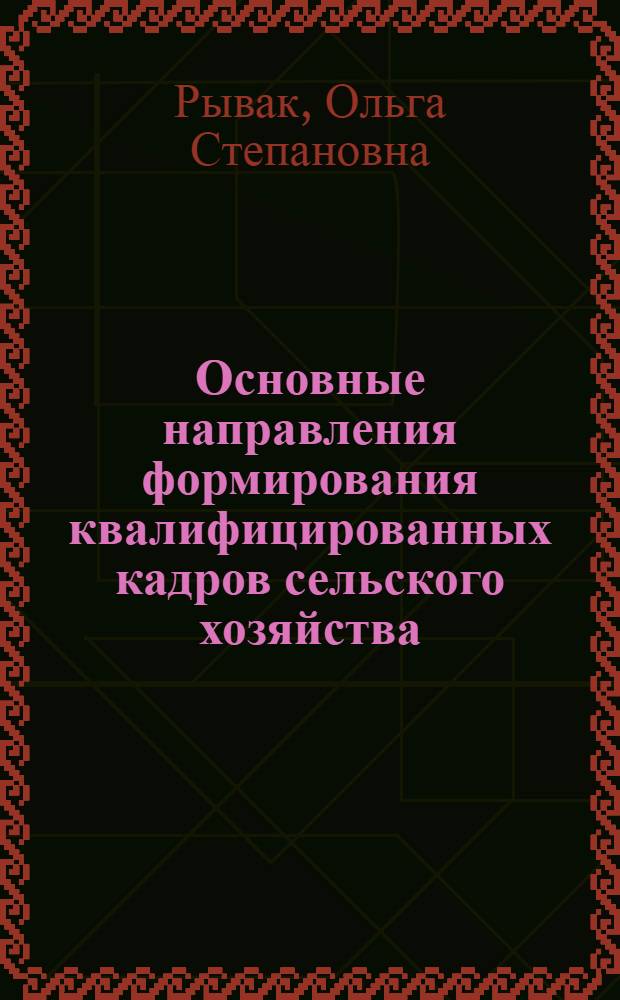 Рывак, Ольга Степановна

Основные направления формирования квалифицированных кадров сельского хозяйства